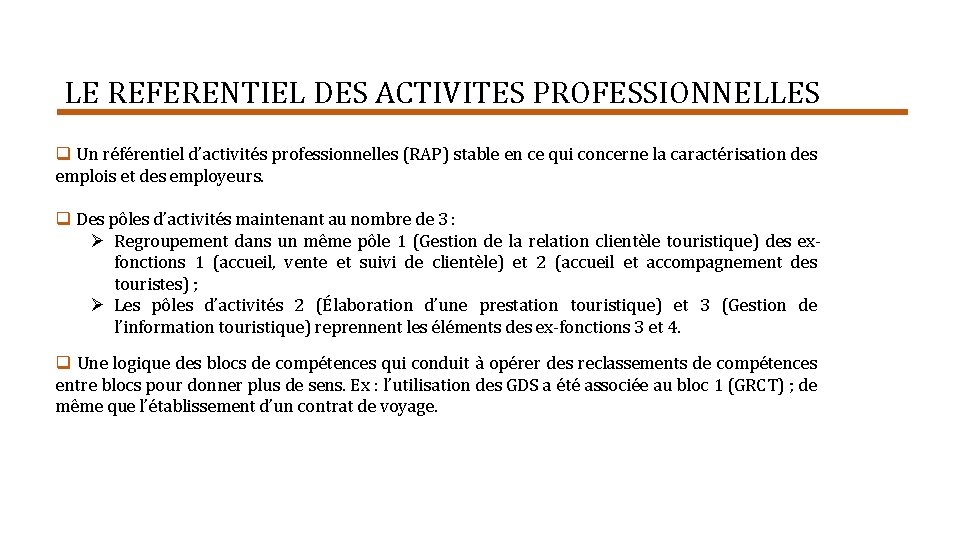 LE REFERENTIEL DES ACTIVITES PROFESSIONNELLES

❑ Un référentiel d'activités professionnelles (RAP) stable en ce qui concerne la caractérisation des emplois et des employeurs.

❑ Des pôles d'activités maintenant au nombre de 3 :
➢ Regroupement dans un même pôle 1 (Gestion de la relation clientèle touristique) des ex-fonctions 1 (accueil, vente et suivi de clientèle) et 2 (accueil et accompagnement des touristes) ;
➢ Les pôles d'activités 2 (Élaboration d'une prestation touristique) et 3 (Gestion de l'information touristique) reprennent les éléments des ex-fonctions 3 et 4.

❑ Une logique des blocs de compétences qui conduit à opérer des reclassements de compétences entre blocs pour donner plus de sens. Ex : l'utilisation des GDS a été associée au bloc 1 (GRCT) ; de même que l'établissement d'un contrat de voyage.